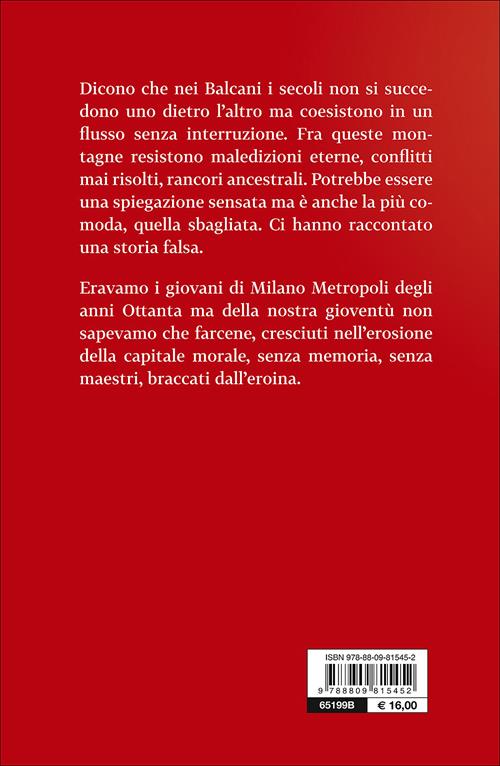 Dicono che nei Balcani i secoli non si succedono uno dietro l'altro ma coesistono in un flusso senza interruzione. Fra queste montagne resistono maledizioni eterne, conflitti mai risolti, rancori ancestrali. Potrebbe essere una spiegazione sensata ma è anche la più comoda, quella sbagliata. Ci hanno raccontato una storia falsa.

Eravamo i giovani di Milano Metropoli degli anni Ottanta ma della nostra gioventù non sapevamo che farcene, cresciuti nell'erosione della capitale morale, senza memoria, senza maestri, braccati dall'eroina.

ISBN 978-88-09-81545-2

9 788809 815452

65199B € 16,00